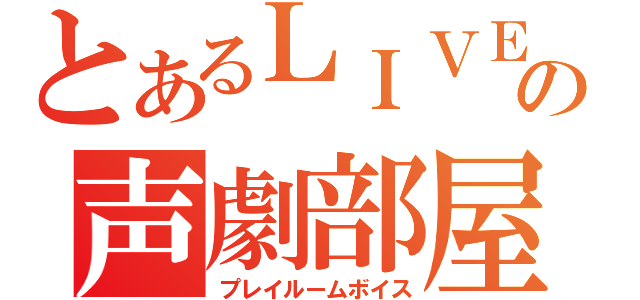 とあるＬＩＶＥの
声劇部屋
プレイルームボイス